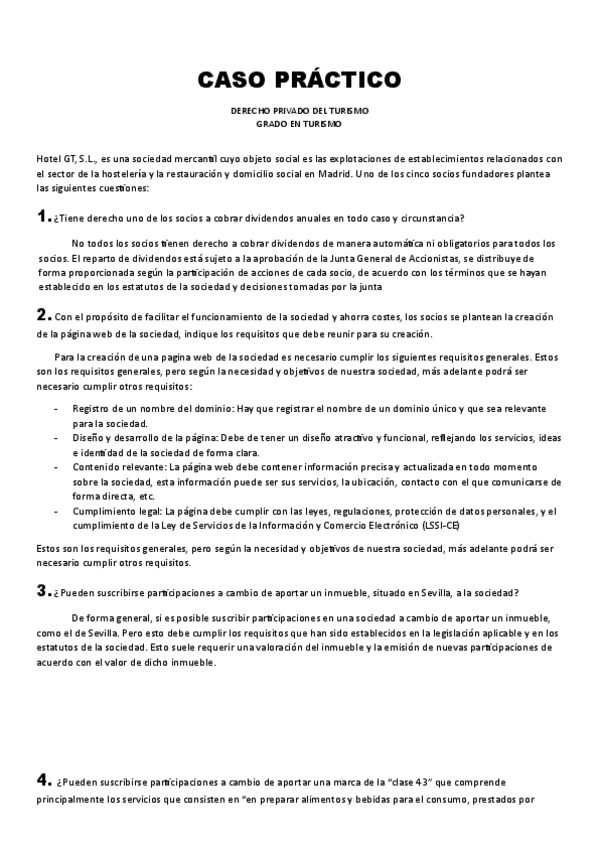 CASO PRÁCTICO

DERECHO PRIVADO DEL TURISMO
GRADO EN TURISMO

Hotel GT, S.L., es una sociedad mercantil cuyo objeto social es las explotaciones de establecimientos relacionados con el sector de la hostelería y la restauración y domicilio social en Madrid. Uno de los cinco socios fundadores plantea las siguientes cuestiones:

1. ¿Tiene derecho uno de los socios a cobrar dividendos anuales en todo caso y circunstancia?

No todos los socios tienen derecho a cobrar dividendos de manera automática ni obligatorios para todos los socios. El reparto de dividendos está sujeto a la aprobación de la Junta General de Accionistas, se distribuye de forma proporcionada según la participación de acciones de cada socio, de acuerdo con los términos que se hayan establecido en los estatutos de la sociedad y decisiones tomadas por la junta

2. Con el propósito de facilitar el funcionamiento de la sociedad y ahorra costes, los socios se plantean la creación de la página web de la sociedad, indique los requisitos que debe reunir para su creación.

Para la creación de una pagina web de la sociedad es necesario cumplir los siguientes requisitos generales. Estos son los requisitos generales, pero según la necesidad y objetivos de nuestra sociedad, más adelante podrá ser necesario cumplir otros requisitos:

- Registro de un nombre del dominio: Hay que registrar el nombre de un dominio único y que sea relevante para la sociedad.
- Diseño y desarrollo de la página: Debe de tener un diseño atractivo y funcional, reflejando los servicios, ideas e identidad de la sociedad de forma clara.
- Contenido relevante: La página web debe contener información precisa y actualizada en todo momento sobre la sociedad, esta información puede ser sus servicios, la ubicación, contacto con el que comunicarse de forma directa, etc.
- Cumplimiento legal: La página debe cumplir con las leyes, regulaciones, protección de datos personales, y el cumplimiento de la Ley de Servicios de la Información y Comercio Electrónico (LSSI-CE)

Estos son los requisitos generales, pero según la necesidad y objetivos de nuestra sociedad, más adelante podrá ser necesario cumplir otros requisitos.

3. ¿Pueden suscribirse participaciones a cambio de aportar un inmueble, situado en Sevilla, a la sociedad?

De forma general, si es posible suscribir participaciones en una sociedad a cambio de aportar un inmueble, como el de Sevilla. Pero esto debe cumplir los requisitos que han sido establecidos en la legislación aplicable y en los estatutos de la sociedad. Esto suele requerir una valoración del inmueble y la emisión de nuevas participaciones de acuerdo con el valor de dicho inmueble.

4. ¿Pueden suscribirse participaciones a cambio de aportar una marca de la "clase 43" que comprende principalmente los servicios que consisten en "en preparar alimentos y bebidas para el consumo, prestados por